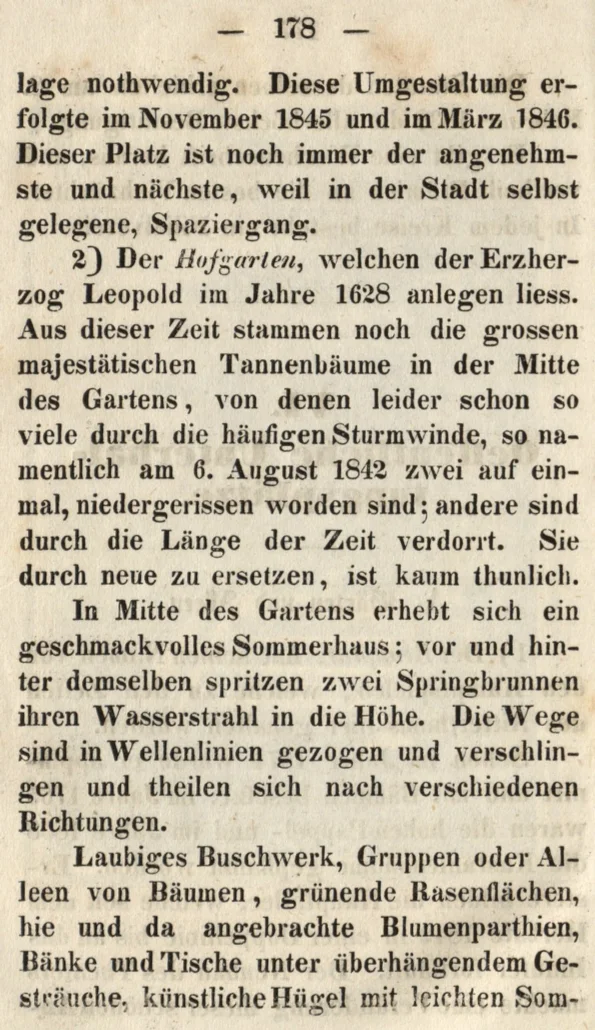 — 178 —

lage nothwendig. Diese Umgestaltung erfolgte im November 1845 und im März 1846. Dieser Platz ist noch immer der angenehmste und nächste, weil in der Stadt selbst gelegene, Spaziergang.

2) Der Hofgarten, welchen der Erzherzog Leopold im Jahre 1628 anlegen liess. Aus dieser Zeit stammen noch die grossen majestätischen Tannenbäume in der Mitte des Gartens, von denen leider schon so viele durch die häufigen Sturmwinde, so namentlich am 6. August 1842 zwei auf einmal, niedergerissen worden sind; andere sind durch die Länge der Zeit verdorrt. Sie durch neue zu ersetzen, ist kaum thunlich.

In Mitte des Gartens erhebt sich ein geschmackvolles Sommerhaus; vor und hinter demselben spritzen zwei Springbrunnen ihren Wasserstrahl in die Höhe. Die Wege sind in Wellenlinien gezogen und verschlingen und theilen sich nach verschiedenen Richtungen.

Laubiges Buschwerk, Gruppen oder Alleen von Bäumen, grünende Rasenflächen, hie und da angebrachte Blumenparthien, Bänke und Tische unter überhängendem Gesträuche, künstliche Hügel mit leichten Som-